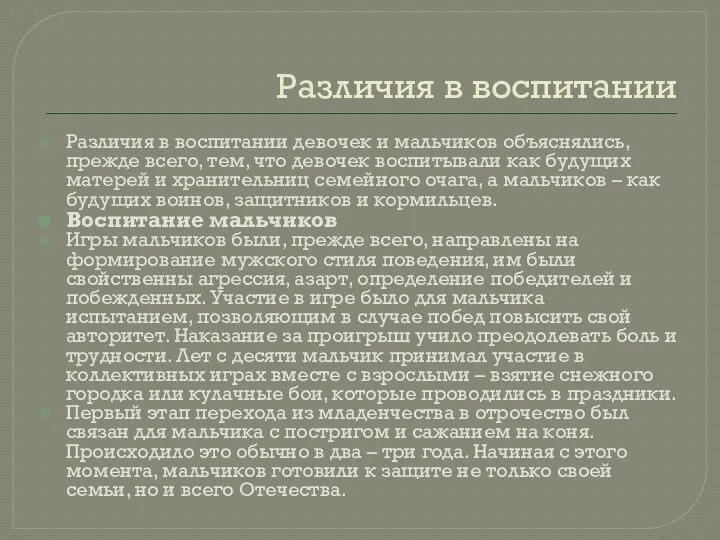 Различия в воспитании

Различия в воспитании девочек и мальчиков объяснялись, прежде всего, тем, что девочек воспитывали как будущих матерей и хранительниц семейного очага, а мальчиков – как будущих воинов, защитников и кормильцев.

Воспитание мальчиков

Игры мальчиков были, прежде всего, направлены на формирование мужского стиля поведения, им были свойственны агрессия, азарт, определение победителей и побежденных. Участие в игре было для мальчика испытанием, позволяющим в случае побед повысить свой авторитет. Наказание за проигрыш учило преодолевать боль и трудности. Лет с десяти мальчик принимал участие в коллективных играх вместе с взрослыми – взятие снежного городка или кулачные бои, которые проводились в праздники.

Первый этап перехода из младенчества в отрочество был связан для мальчика с постригом и сажанием на коня. Происходило это обычно в два – три года. Начиная с этого момента, мальчиков готовили к защите не только своей семьи, но и всего Отечества.